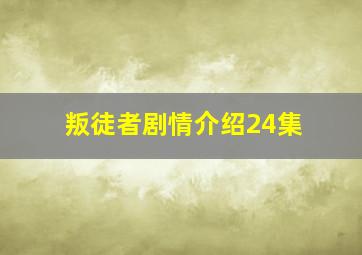 叛徒者剧情介绍24集